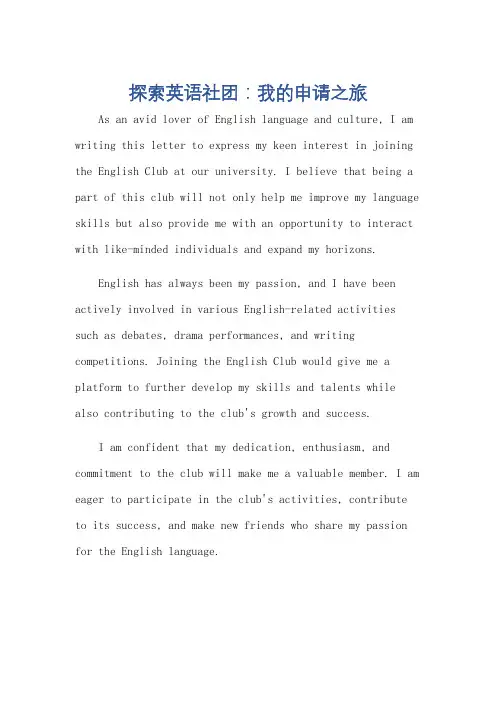 探索英语社团：我的申请之旅

As an avid lover of English language and culture, I am writing this letter to express my keen interest in joining the English Club at our university. I believe that being a part of this club will not only help me improve my language skills but also provide me with an opportunity to interact with like-minded individuals and expand my horizons.

English has always been my passion, and I have been actively involved in various English-related activities such as debates, drama performances, and writing competitions. Joining the English Club would give me a platform to further develop my skills and talents while also contributing to the club's growth and success.

I am confident that my dedication, enthusiasm, and commitment to the club will make me a valuable member. I am eager to participate in the club's activities, contribute to its success, and make new friends who share my passion for the English language.